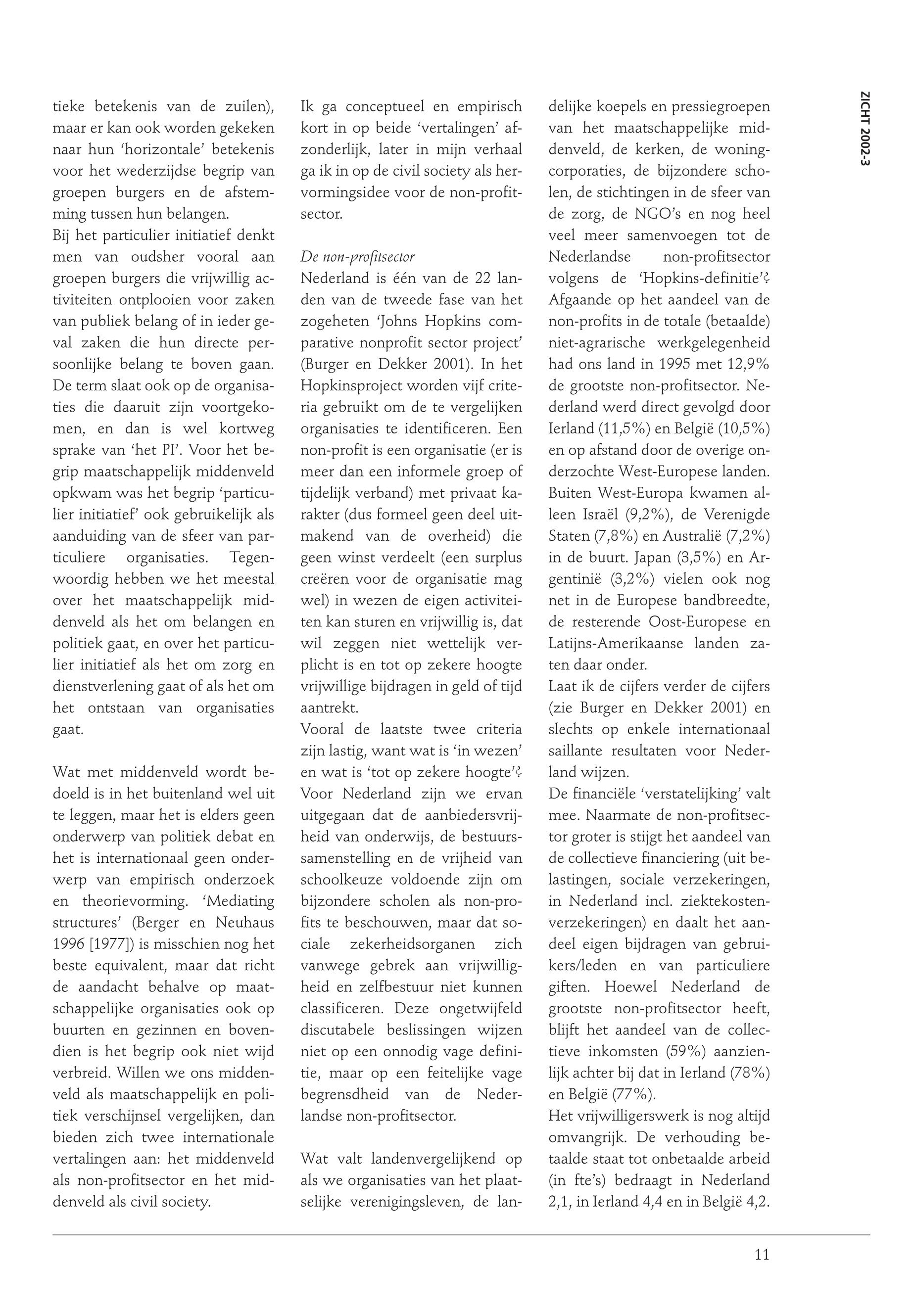 tieke betekenis van de zuilen), maar er kan ook worden gekeken naar hun 'horizontale' betekenis voor het wederzijdse begrip van groepen burgers en de afstemming tussen hun belangen.
Bij het particulier initiatief denkt men van oudsher vooral aan groepen burgers die vrijwillig activiteiten ontplooien voor zaken van publiek belang of in ieder geval zaken die hun directe persoonlijke belang te boven gaan. De term slaat ook op de organisaties die daaruit zijn voortgekomen, en dan is wel kortweg sprake van 'het PI'. Voor het begrip maatschappelijk middenveld opkwam was het begrip 'particulier initiatief' ook gebruikelijk als aanduiding van de sfeer van particuliere organisaties. Tegenwoordig hebben we het meestal over het maatschappelijk middenveld als het om belangen en politiek gaat, en over het particulier initiatief als het om zorg en dienstverlening gaat of als het om het ontstaan van organisaties gaat.

Wat met middenveld wordt bedoeld is in het buitenland wel uit te leggen, maar het is elders geen onderwerp van politiek debat en het is internationaal geen onderwerp van empirisch onderzoek en theorievorming. 'Mediating structures' (Berger en Neuhaus 1996 [1977]) is misschien nog het beste equivalent, maar dat richt de aandacht behalve op maatschappelijke organisaties ook op buurten en gezinnen en bovendien is het begrip ook niet wijd verbreid. Willen we ons middenveld als maatschappelijk en politiek verschijnsel vergelijken, dan bieden zich twee internationale vertalingen aan: het middenveld als non-profitsector en het middenveld als civil society.

Ik ga conceptueel en empirisch kort in op beide 'vertalingen' afzonderlijk, later in mijn verhaal ga ik in op de civil society als hervormingsidee voor de non-profitsector.

De non-profitsector
Nederland is één van de 22 landen van de tweede fase van het zogeheten 'Johns Hopkins comparative nonprofit sector project' (Burger en Dekker 2001). In het Hopkinsproject worden vijf criteria gebruikt om de te vergelijken organisaties te identificeren. Een non-profit is een organisatie (er is meer dan een informele groep of tijdelijk verband) met privaat karakter (dus formeel geen deel uitmakend van de overheid) die geen winst verdeelt (een surplus creëren voor de organisatie mag wel) in wezen de eigen activiteiten kan sturen en vrijwillig is, dat wil zeggen niet wettelijk verplicht is en tot op zekere hoogte vrijwillige bijdragen in geld of tijd aantrekt.
Vooral de laatste twee criteria zijn lastig, want wat is 'in wezen' en wat is 'tot op zekere hoogte'? Voor Nederland zijn we ervan uitgegaan dat de aanbiedersvrijheid van onderwijs, de bestuurssamenstelling en de vrijheid van schoolkeuze voldoende zijn om bijzondere scholen als non-profits te beschouwen, maar dat sociale zekerheidsorganen zich vanwege gebrek aan vrijwilligheid en zelfbestuur niet kunnen classificeren. Deze ongetwijfeld discutabele beslissingen wijzen niet op een onnodig vage definitie, maar op een feitelijke vage begrensdheid van de Nederlandse non-profitsector.

Wat valt landenvergelijkend op als we organisaties van het plaatselijke verenigingsleven, de landelijke koepels en pressiegroepen van het maatschappelijke middenveld, de kerken, de woningcorporaties, de bijzondere scholen, de stichtingen in de sfeer van de zorg, de NGO's en nog heel veel meer samenvoegen tot de Nederlandse non-profitsector volgens de 'Hopkins-definitie'? Afgaande op het aandeel van de non-profits in de totale (betaalde) niet-agrarische werkgelegenheid had ons land in 1995 met 12,9% de grootste non-profitsector. Nederland werd direct gevolgd door Ierland (11,5%) en België (10,5%) en op afstand door de overige onderzochte West-Europese landen. Buiten West-Europa kwamen alleen Israël (9,2%), de Verenigde Staten (7,8%) en Australië (7,2%) in de buurt. Japan (3,5%) en Argentinië (3,2%) vielen ook nog net in de Europese bandbreedte, de resterende Oost-Europese en Latijns-Amerikaanse landen zaten daar onder.
Laat ik de cijfers verder de cijfers (zie Burger en Dekker 2001) en slechts op enkele internationaal saillante resultaten voor Nederland wijzen.
De financiële 'verstatelijking' valt mee. Naarmate de non-profitsector groter is stijgt het aandeel van de collectieve financiering (uit belastingen, sociale verzekeringen, in Nederland incl. ziektekostenverzekeringen) en daalt het aandeel eigen bijdragen van gebruikers/leden en van particuliere giften. Hoewel Nederland de grootste non-profitsector heeft, blijft het aandeel van de collectieve inkomsten (59%) aanzienlijk achter bij dat in Ierland (78%) en België (77%).
Het vrijwilligerswerk is nog altijd omvangrijk. De verhouding betaalde staat tot onbetaalde arbeid (in fte's) bedraagt in Nederland 2,1, in Ierland 4,4 en in België 4,2.

ZICHT 2002-3

11